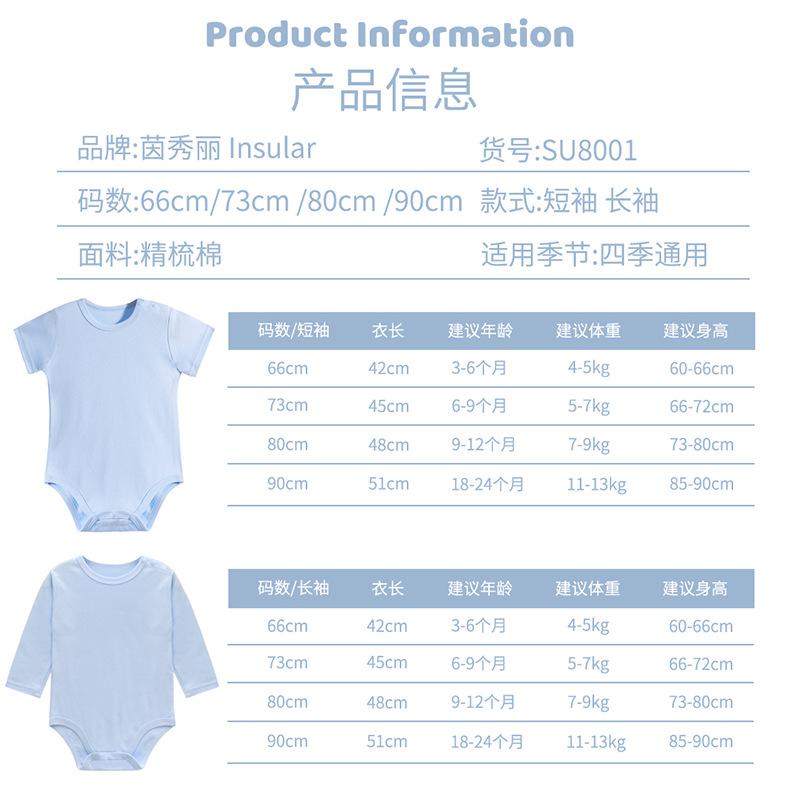 Product Information

产品信息

品牌:茵秀丽 Insular 货号:SU8001

码数:66cm/73cm /80cm /90cm 款式:短袖 长袖

面料:精梳棉 适用季节:四季通用

| 码数/短袖 | 衣长 | 建议年龄 | 建议体重 | 建议身高 |
|---|---|---|---|---|
| 66cm | 42cm | 3-6个月 | 4-5kg | 60-66cm |
| 73cm | 45cm | 6-9个月 | 5-7kg | 66-72cm |
| 80cm | 48cm | 9-12个月 | 7-9kg | 73-80cm |
| 90cm | 51cm | 18-24个月 | 11-13kg | 85-90cm |

| 码数/长袖 | 衣长 | 建议年龄 | 建议体重 | 建议身高 |
|---|---|---|---|---|
| 66cm | 42cm | 3-6个月 | 4-5kg | 60-66cm |
| 73cm | 45cm | 6-9个月 | 5-7kg | 66-72cm |
| 80cm | 48cm | 9-12个月 | 7-9kg | 73-80cm |
| 90cm | 51cm | 18-24个月 | 11-13kg | 85-90cm |